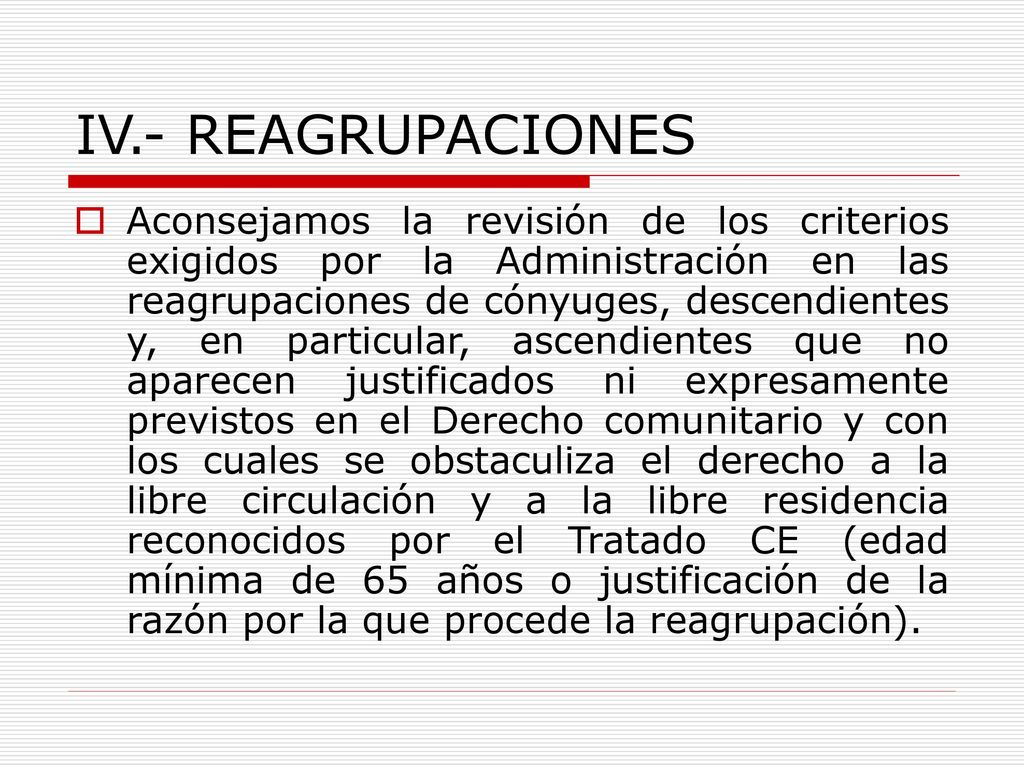 IV.- REAGRUPACIONES

Aconsejamos la revisión de los criterios exigidos por la Administración en las reagrupaciones de cónyuges, descendientes y, en particular, ascendientes que no aparecen justificados ni expresamente previstos en el Derecho comunitario y con los cuales se obstaculiza el derecho a la libre circulación y a la libre residencia reconocidos por el Tratado CE (edad mínima de 65 años o justificación de la razón por la que procede la reagrupación).